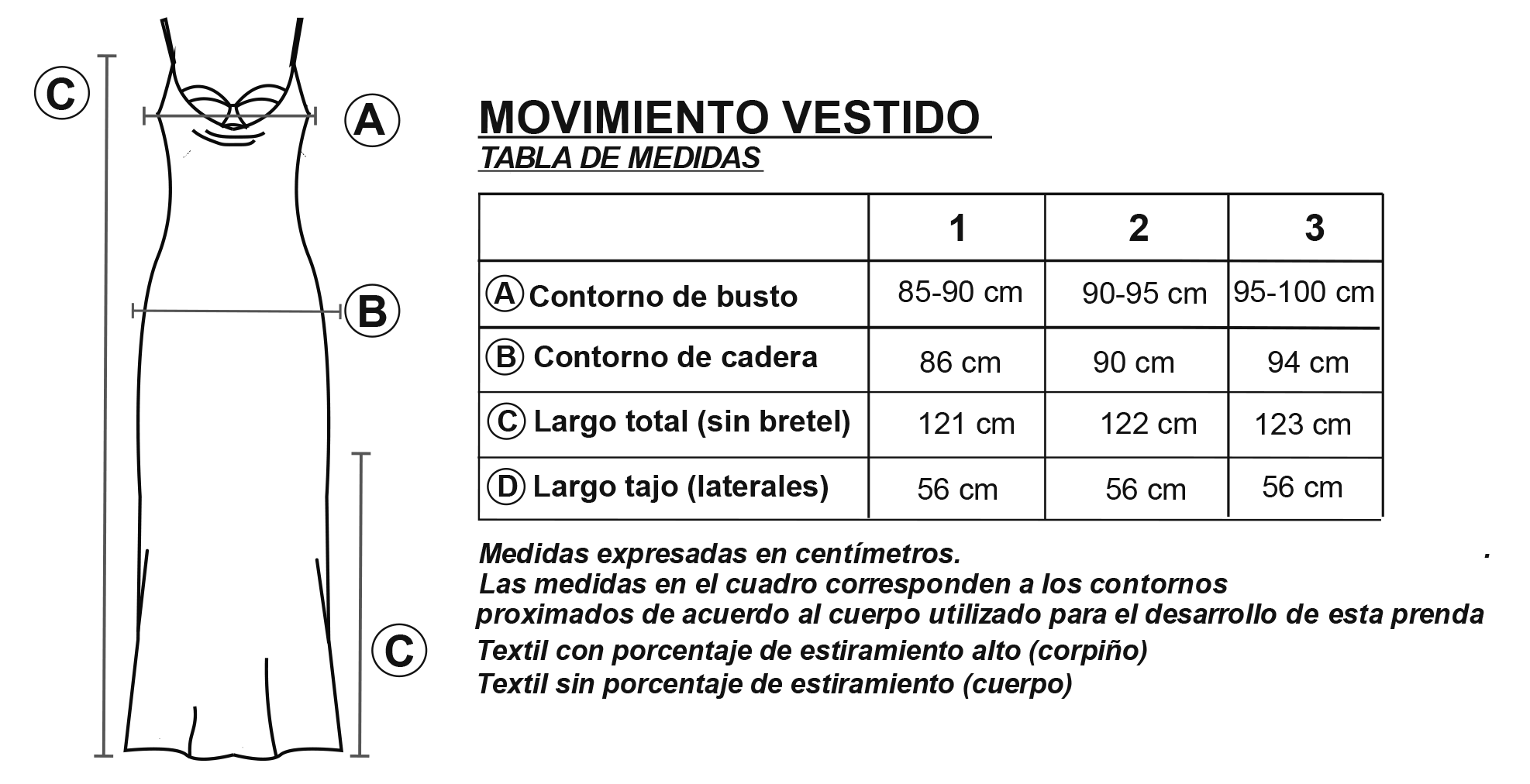 C

A

B

C

MOVIMIENTO VESTIDO

TABLA DE MEDIDAS

| | 1 | 2 | 3 |
|---|---|---|---|
| A Contorno de busto | 85-90 cm | 90-95 cm | 95-100 cm |
| B Contorno de cadera | 86 cm | 90 cm | 94 cm |
| C Largo total (sin bretel) | 121 cm | 122 cm | 123 cm |
| D Largo tajo (laterales) | 56 cm | 56 cm | 56 cm |

Medidas expresadas en centímetros.
Las medidas en el cuadro corresponden a los contornos proximados de acuerdo al cuerpo utilizado para el desarrollo de esta prenda
Textil con porcentaje de estiramiento alto (corpiño)
Textil sin porcentaje de estiramiento (cuerpo)